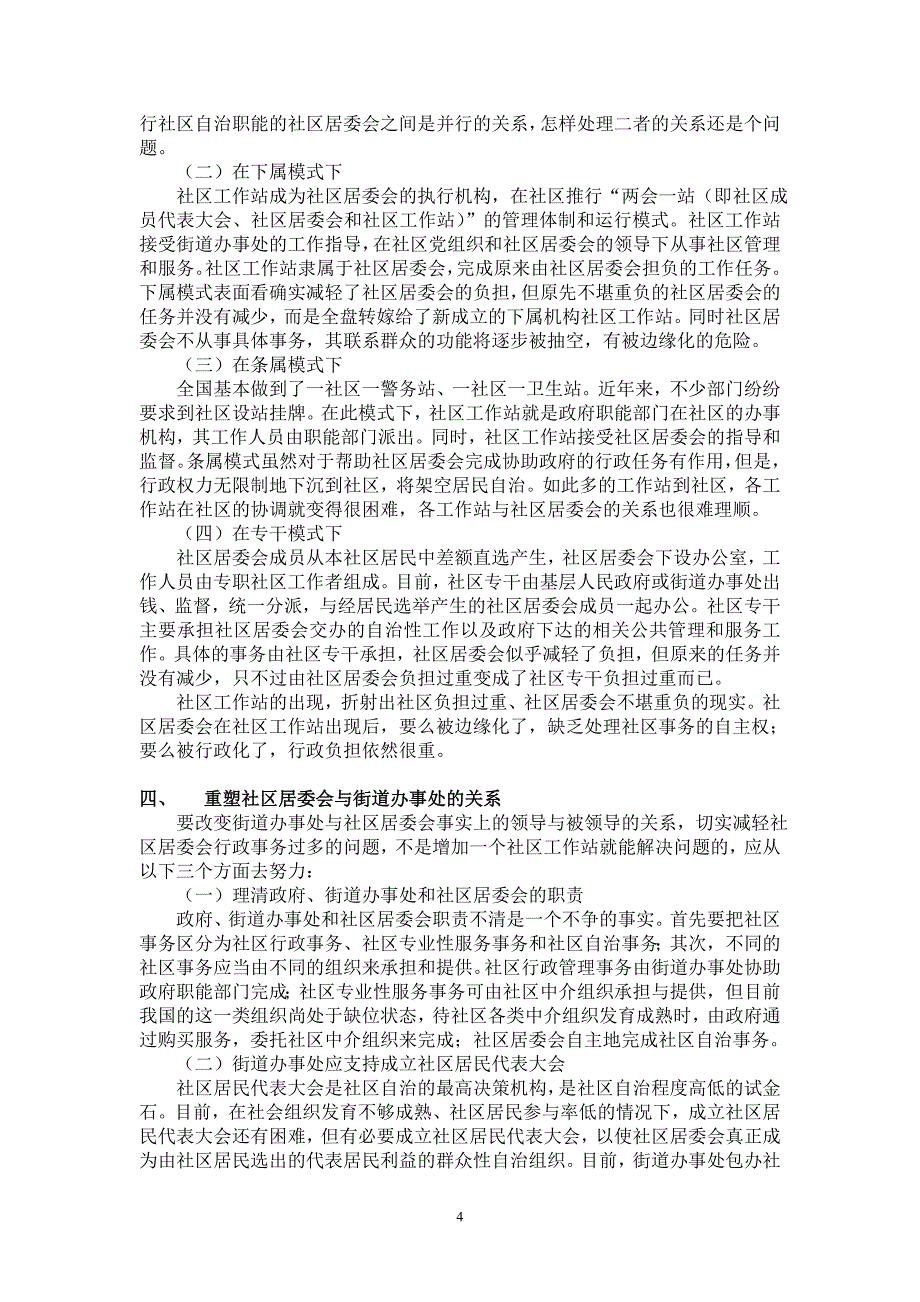 行社区自治职能的社区居委会之间是并行的关系，怎样处理二者的关系还是个问题。

（二）在下属模式下

社区工作站成为社区居委会的执行机构，在社区推行“两会一站（即社区成员代表大会、社区居委会和社区工作站）”的管理体制和运行模式。社区工作站接受街道办事处的工作指导，在社区党组织和社区居委会的领导下从事社区管理和服务。社区工作站隶属于社区居委会，完成原来由社区居委会担负的工作任务。下属模式表面看确实减轻了社区居委会的负担，但原先不堪重负的社区居委会的任务并没有减少，而是全盘转嫁给了新成立的下属机构社区工作站。同时社区居委会不从事具体事务，其联系群众的功能将逐步被抽空，有被边缘化的危险。

（三）在条属模式下

全国基本做到了一社区一警务站、一社区一卫生站。近年来，不少部门纷纷要求到社区设站挂牌。在此模式下，社区工作站就是政府职能部门在社区的办事机构，其工作人员由职能部门派出。同时，社区工作站接受社区居委会的指导和监督。条属模式虽然对于帮助社区居委会完成协助政府的行政任务有作用，但是，行政权力无限制地下沉到社区，将架空居民自治。如此多的工作站到社区，各工作站在社区的协调就变得很困难，各工作站与社区居委会的关系也很难理顺。

（四）在专干模式下

社区居委会成员从本社区居民中差额直选产生，社区居委会下设办公室，工作人员由专职社区工作者组成。目前，社区专干由基层人民政府或街道办事处出钱、监督，统一分派，与经居民选举产生的社区居委会成员一起办公。社区专干主要承担社区居委会交办的自治性工作以及政府下达的相关公共管理和服务工作。具体的事务由社区专干承担，社区居委会似乎减轻了负担，但原来的任务并没有减少，只不过由社区居委会负担过重变成了社区专干负担过重而已。

社区工作站的出现，折射出社区负担过重、社区居委会不堪重负的现实。社区居委会在社区工作站出现后，要么被边缘化了，缺乏处理社区事务的自主权；要么被行政化了，行政负担依然很重。

四、　重塑社区居委会与街道办事处的关系

要改变街道办事处与社区居委会事实上的领导与被领导的关系，切实减轻社区居委会行政事务过多的问题，不是增加一个社区工作站就能解决问题的，应从以下三个方面去努力：

（一）理清政府、街道办事处和社区居委会的职责

政府、街道办事处和社区居委会职责不清是一个不争的事实。首先要把社区事务区分为社区行政事务、社区专业性服务事务和社区自治事务；其次，不同的社区事务应当由不同的组织来承担和提供。社区行政管理事务由街道办事处协助政府职能部门完成；社区专业性服务事务可由社区中介组织承担与提供，但目前我国的这一类组织尚处于缺位状态，待社区各类中介组织发育成熟时，由政府通过购买服务，委托社区中介组织来完成；社区居委会自主地完成社区自治事务。

（二）街道办事处应支持成立社区居民代表大会

社区居民代表大会是社区自治的最高决策机构，是社区自治程度高低的试金石。目前，在社会组织发育不够成熟、社区居民参与率低的情况下，成立社区居民代表大会还有困难，但有必要成立社区居民代表大会，以使社区居委会真正成为由社区居民选出的代表居民利益的群众性自治组织。目前，街道办事处包办社

4